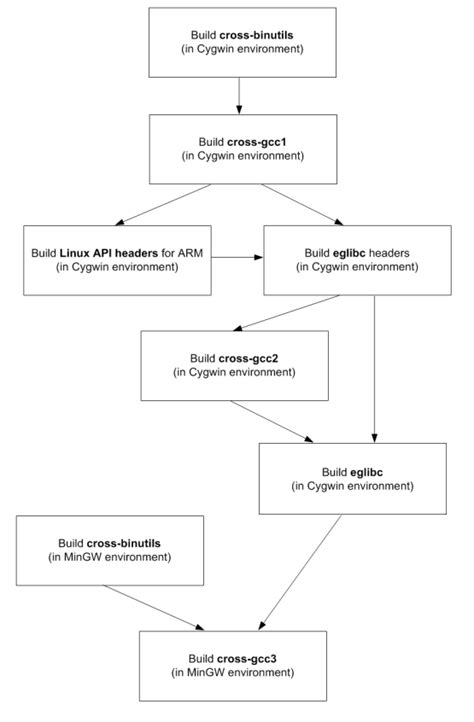 Build cross-binutils
(in Cygwin environment)

Build cross-gcc1
(in Cygwin environment)

Build Linux API headers for ARM
(in Cygwin environment)

Build eglibc headers
(in Cygwin environment)

Build cross-gcc2
(in Cygwin environment)

Build eglibc
(in Cygwin environment)

Build cross-binutils
(in MinGW environment)

Build cross-gcc3
(in MinGW environment)